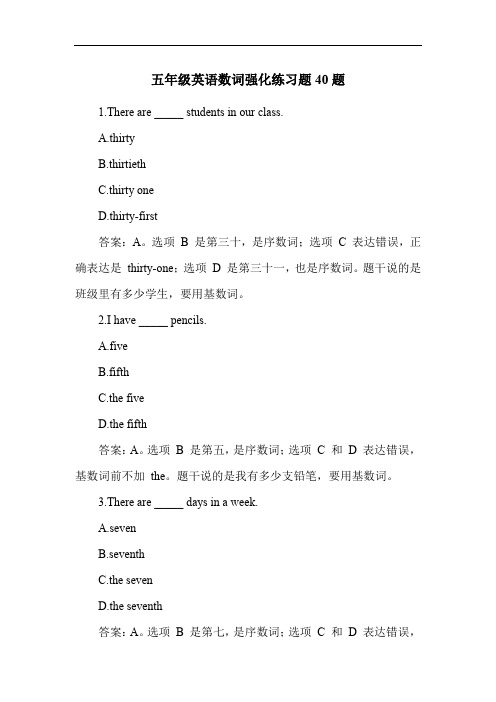 五年级英语数词强化练习题 40 题

1.There are _____ students in our class.

A.thirty

B.thirtieth

C.thirty one

D.thirty-first

答案：A。选项 B 是第三十，是序数词；选项 C 表达错误，正确表达是 thirty-one；选项 D 是第三十一，也是序数词。题干说的是班级里有多少学生，要用基数词。

2.I have _____ pencils.

A.five

B.fifth

C.the five

D.the fifth

答案：A。选项 B 是第五，是序数词；选项 C 和 D 表达错误，基数词前不加 the。题干说的是我有多少支铅笔，要用基数词。

3.There are _____ days in a week.

A.seven

B.seventh

C.the seven

D.the seventh

答案：A。选项 B 是第七，是序数词；选项 C 和 D 表达错误，